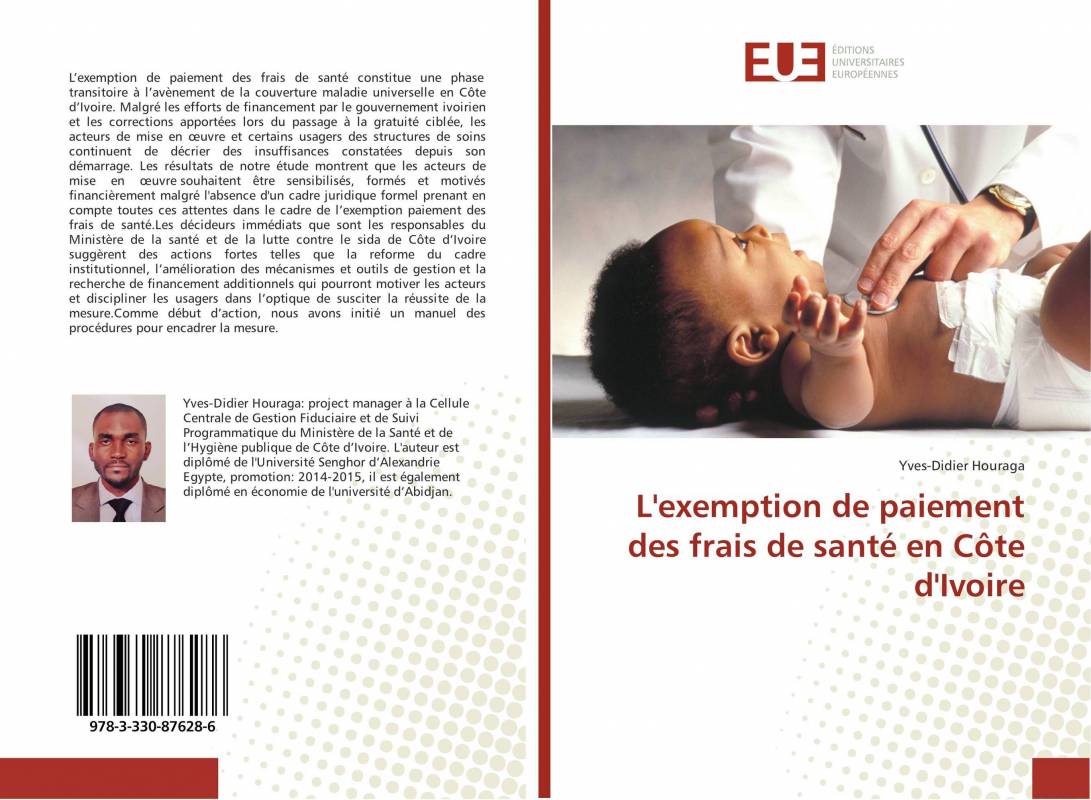 L'exemption de paiement des frais de santé constitue une phase transitoire à l'avènement de la couverture maladie universelle en Côte d'Ivoire. Malgré les efforts de financement par le gouvernement ivoirien et les corrections apportées lors du passage à la gratuité ciblée, les acteurs de mise en œuvre et certains usagers des structures de soins continuent de décrier des insuffisances constatées depuis son démarrage. Les résultats de notre étude montrent que les acteurs de mise en œuvre souhaitent être sensibilisés, formés et motivés financièrement malgré l'absence d'un cadre juridique formel prenant en compte toutes ces attentes dans le cadre de l'exemption paiement des frais de santé.Les décideurs immédiats que sont les responsables du Ministère de la santé et de la lutte contre le sida de Côte d'Ivoire suggèrent des actions fortes telles que la reforme du cadre institutionnel, l'amélioration des mécanismes et outils de gestion et la recherche de financement additionnels qui pourront motiver les acteurs et discipliner les usagers dans l'optique de susciter la réussite de la mesure.Comme début d'action, nous avons initié un manuel des procédures pour encadrer la mesure.

Yves-Didier Houraga: project manager à la Cellule Centrale de Gestion Fiduciaire et de Suivi Programmatique du Ministère de la Santé et de l'Hygiène publique de Côte d'Ivoire. L'auteur est diplômé de l'Université Senghor d'Alexandrie Egypte, promotion: 2014-2015, il est également diplômé en économie de l'université d'Abidjan.

978-3-330-87628-6

EUE ÉDITIONS UNIVERSITAIRES EUROPÉENNES

Yves-Didier Houraga

L'exemption de paiement des frais de santé en Côte d'Ivoire